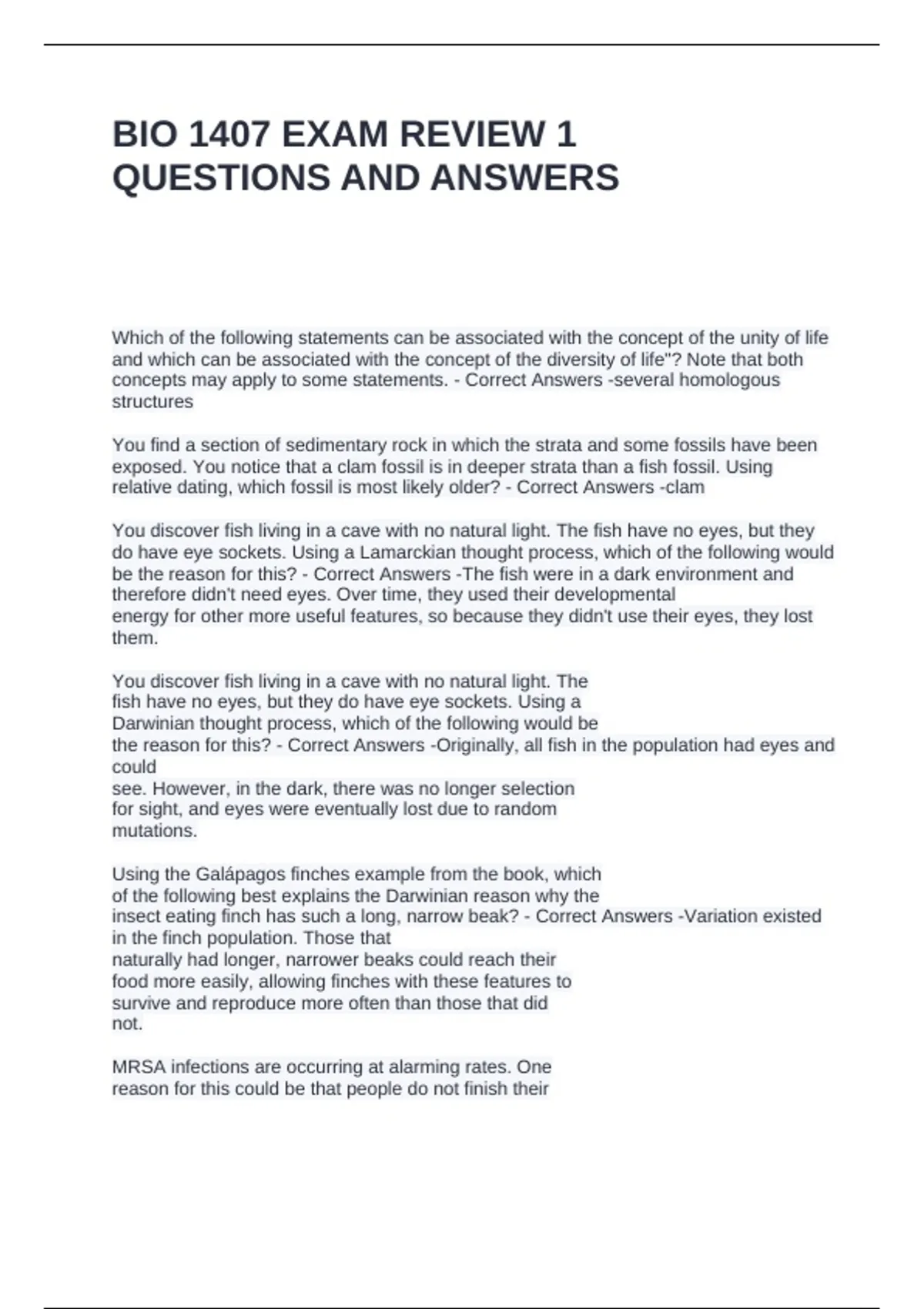 BIO 1407 EXAM REVIEW 1 QUESTIONS AND ANSWERS

Which of the following statements can be associated with the concept of the unity of life and which can be associated with the concept of the diversity of life"? Note that both concepts may apply to some statements. - Correct Answers -several homologous structures

You find a section of sedimentary rock in which the strata and some fossils have been exposed. You notice that a clam fossil is in deeper strata than a fish fossil. Using relative dating, which fossil is most likely older? - Correct Answers -clam

You discover fish living in a cave with no natural light. The fish have no eyes, but they do have eye sockets. Using a Lamarckian thought process, which of the following would be the reason for this? - Correct Answers -The fish were in a dark environment and therefore didn't need eyes. Over time, they used their developmental energy for other more useful features, so because they didn't use their eyes, they lost them.

You discover fish living in a cave with no natural light. The fish have no eyes, but they do have eye sockets. Using a Darwinian thought process, which of the following would be the reason for this? - Correct Answers -Originally, all fish in the population had eyes and could see. However, in the dark, there was no longer selection for sight, and eyes were eventually lost due to random mutations.

Using the Galápagos finches example from the book, which of the following best explains the Darwinian reason why the insect eating finch has such a long, narrow beak? - Correct Answers -Variation existed in the finch population. Those that naturally had longer, narrower beaks could reach their food more easily, allowing finches with these features to survive and reproduce more often than those that did not.

MRSA infections are occurring at alarming rates. One reason for this could be that people do not finish their